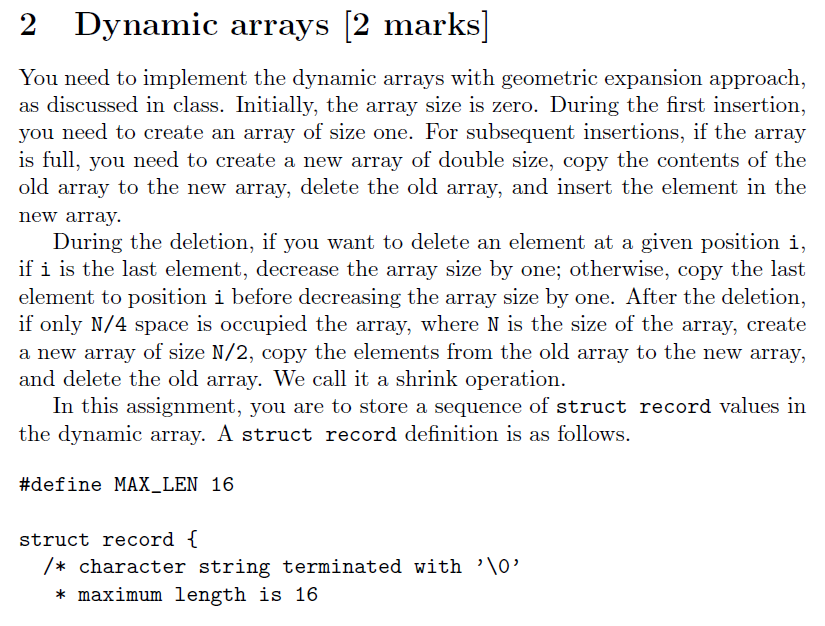 2 Dynamic arrays [2 marks]

You need to implement the dynamic arrays with geometric expansion approach, as discussed in class. Initially, the array size is zero. During the first insertion, you need to create an array of size one. For subsequent insertions, if the array is full, you need to create a new array of double size, copy the contents of the old array to the new array, delete the old array, and insert the element in the new array.

During the deletion, if you want to delete an element at a given position i, if i is the last element, decrease the array size by one; otherwise, copy the last element to position i before decreasing the array size by one. After the deletion, if only N/4 space is occupied the array, where N is the size of the array, create a new array of size N/2, copy the elements from the old array to the new array, and delete the old array. We call it a shrink operation.

In this assignment, you are to store a sequence of struct record values in the dynamic array. A struct record definition is as follows.

#define MAX_LEN 16

struct record {
  /* character string terminated with '\0'
   * maximum length is 16